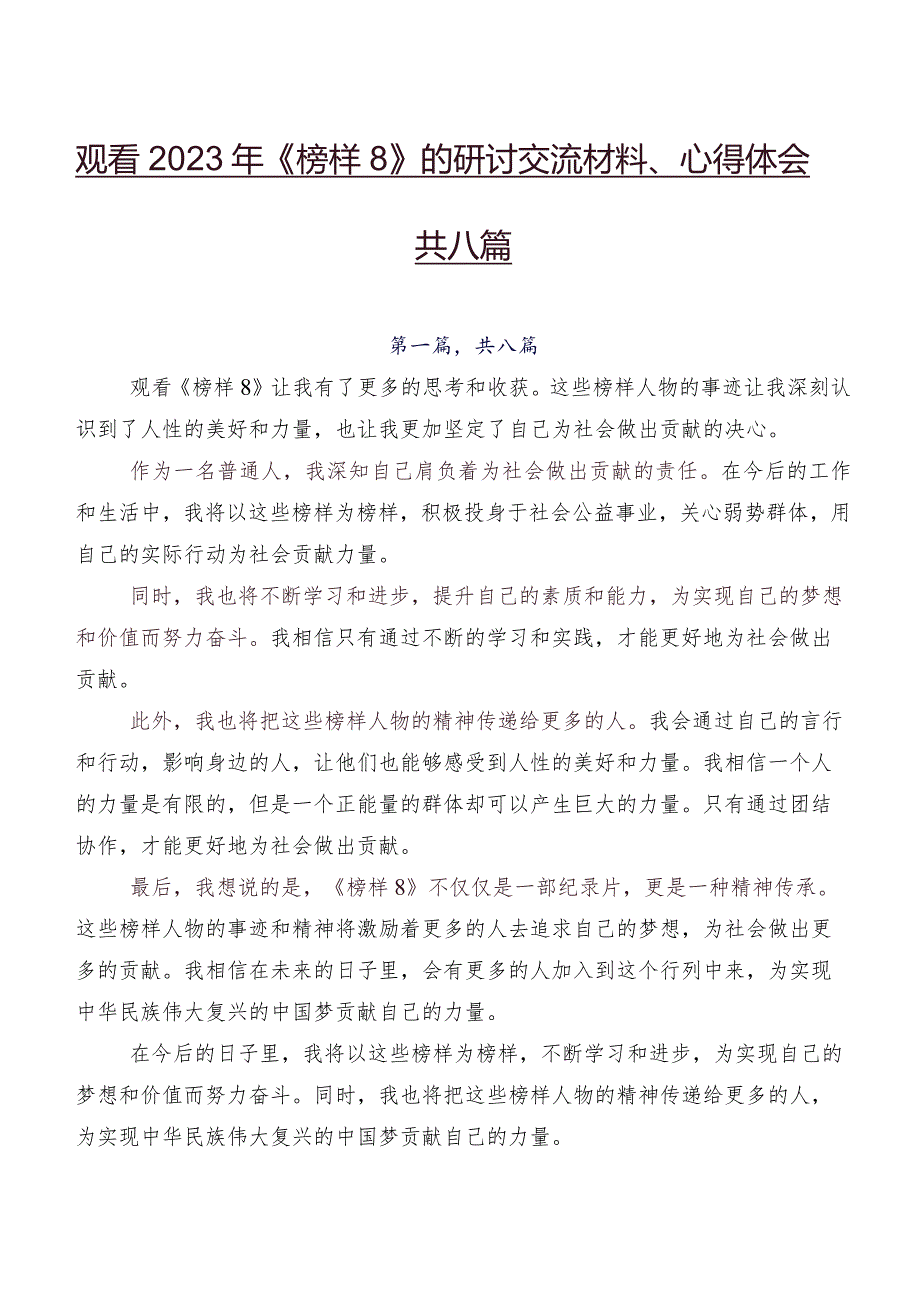 观看2023年《榜样8》的研讨交流材料、心得体会共八篇

第一篇，共八篇

观看《榜样8》让我有了更多的思考和收获。这些榜样人物的事迹让我深刻认识到了人性的美好和力量，也让我更加坚定了自己为社会做出贡献的决心。

作为一名普通人，我深知自己肩负着为社会做出贡献的责任。在今后的工作和生活中，我将以这些榜样为榜样，积极投身于社会公益事业，关心弱势群体，用自己的实际行动为社会贡献力量。

同时，我也将不断学习和进步，提升自己的素质和能力，为实现自己的梦想和价值而努力奋斗。我相信只有通过不断的学习和实践，才能更好地为社会做出贡献。

此外，我也将把这些榜样人物的精神传递给更多的人。我会通过自己的言行和行动，影响身边的人，让他们也能够感受到人性的美好和力量。我相信一个人的力量是有限的，但是一个正能量的群体却可以产生巨大的力量。只有通过团结协作，才能更好地为社会做出贡献。

最后，我想说的是，《榜样8》不仅仅是一部纪录片，更是一种精神传承。这些榜样人物的事迹和精神将激励着更多的人去追求自己的梦想，为社会做出更多的贡献。我相信在未来的日子里，会有更多的人加入到这个行列中来，为实现中华民族伟大复兴的中国梦贡献自己的力量。

在今后的日子里，我将以这些榜样为榜样，不断学习和进步，为实现自己的梦想和价值而努力奋斗。同时，我也将把这些榜样人物的精神传递给更多的人，为实现中华民族伟大复兴的中国梦贡献自己的力量。